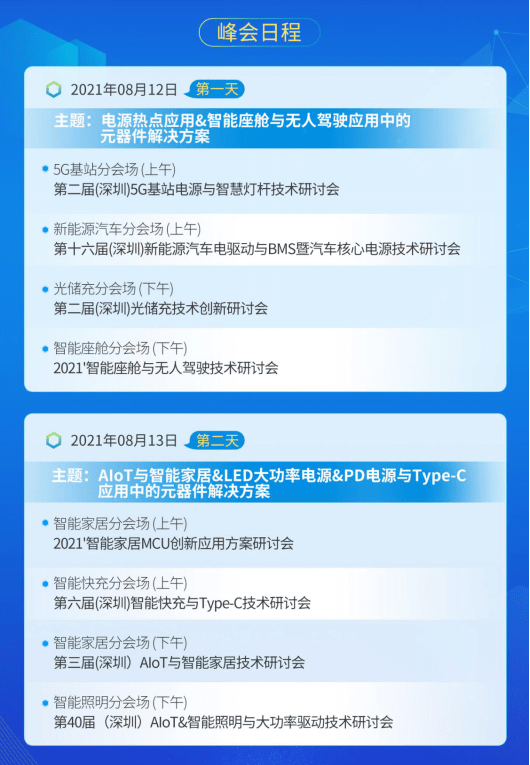 峰会日程

2021年08月12日 第一天

主题：电源热点应用&智能座舱与无人驾驶应用中的元器件解决方案

5G基站分会场 (上午)
第二届(深圳)5G基站电源与智慧灯杆技术研讨会

新能源汽车分会场 (上午)
第十六届(深圳)新能源汽车电驱动与BMS暨汽车核心电源技术研讨会

光储充分会场 (下午)
第二届(深圳)光储充技术创新研讨会

智能座舱分会场 (下午)
2021'智能座舱与无人驾驶技术研讨会

2021年08月13日 第二天

主题：AIoT与智能家居&LED大功率电源&PD电源与Type-C应用中的元器件解决方案

智能家居分会场 (上午)
2021'智能家居MCU创新应用方案研讨会

智能快充分会场 (上午)
第六届(深圳)智能快充与Type-C技术研讨会

智能家居分会场 (下午)
第三届(深圳）AIoT与智能家居技术研讨会

智能照明分会场 (下午)
第40届（深圳）AIoT&智能照明与大功率驱动技术研讨会